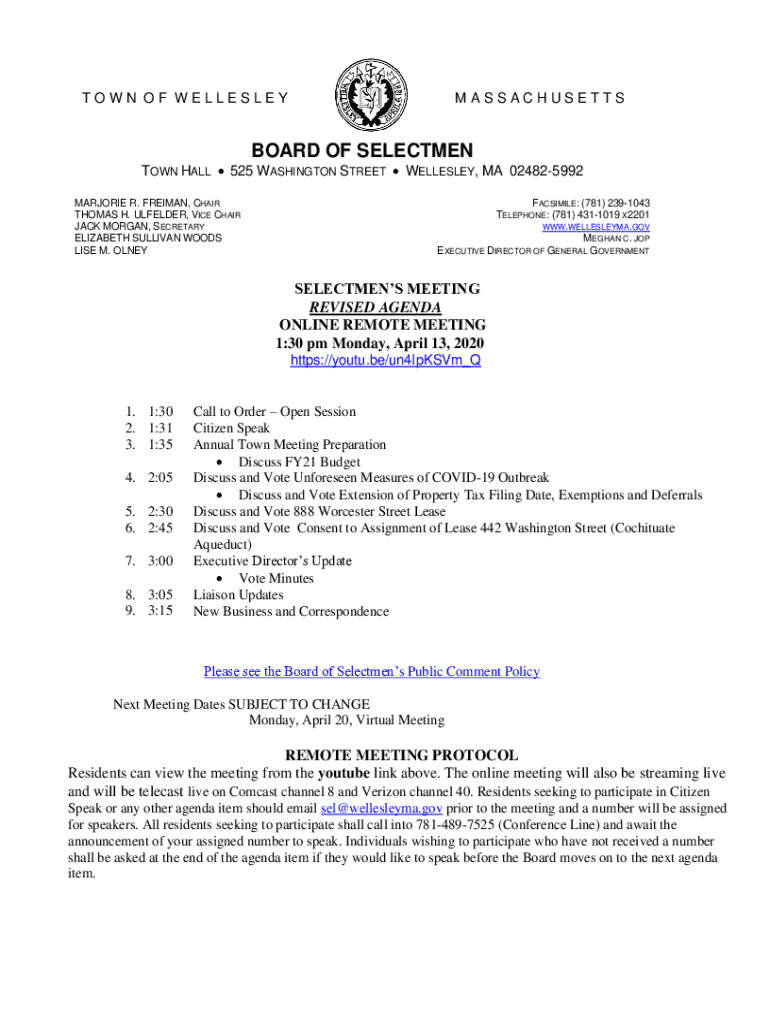 TOWN OF WELLESLEY MASSACHUSETTS

BOARD OF SELECTMEN

TOWN HALL • 525 WASHINGTON STREET • WELLESLEY, MA 02482-5992

MARJORIE R. FREIMAN, CHAIR
THOMAS H. ULFELDER, VICE CHAIR
JACK MORGAN, SECRETARY
ELIZABETH SULLIVAN WOODS
LISE M. OLNEY

FACSIMILE: (781) 239-1043
TELEPHONE: (781) 431-1019 x2201
WWW.WELLESLEYMA.GOV
MEGHAN C. JOP
EXECUTIVE DIRECTOR OF GENERAL GOVERNMENT

SELECTMEN'S MEETING
REVISED AGENDA
ONLINE REMOTE MEETING
1:30 pm Monday, April 13, 2020
https://youtu.be/un4IpKSVm_Q

1. 1:30 Call to Order – Open Session
2. 1:31 Citizen Speak
3. 1:35 Annual Town Meeting Preparation
• Discuss FY21 Budget
4. 2:05 Discuss and Vote Unforeseen Measures of COVID-19 Outbreak
• Discuss and Vote Extension of Property Tax Filing Date, Exemptions and Deferrals
5. 2:30 Discuss and Vote 888 Worcester Street Lease
6. 2:45 Discuss and Vote Consent to Assignment of Lease 442 Washington Street (Cochituate Aqueduct)
7. 3:00 Executive Director's Update
• Vote Minutes
8. 3:05 Liaison Updates
9. 3:15 New Business and Correspondence

Please see the Board of Selectmen's Public Comment Policy

Next Meeting Dates SUBJECT TO CHANGE
Monday, April 20, Virtual Meeting

REMOTE MEETING PROTOCOL
Residents can view the meeting from the youtube link above. The online meeting will also be streaming live and will be telecast live on Comcast channel 8 and Verizon channel 40. Residents seeking to participate in Citizen Speak or any other agenda item should email sel@wellesleyma.gov prior to the meeting and a number will be assigned for speakers. All residents seeking to participate shall call into 781-489-7525 (Conference Line) and await the announcement of your assigned number to speak. Individuals wishing to participate who have not received a number shall be asked at the end of the agenda item if they would like to speak before the Board moves on to the next agenda item.